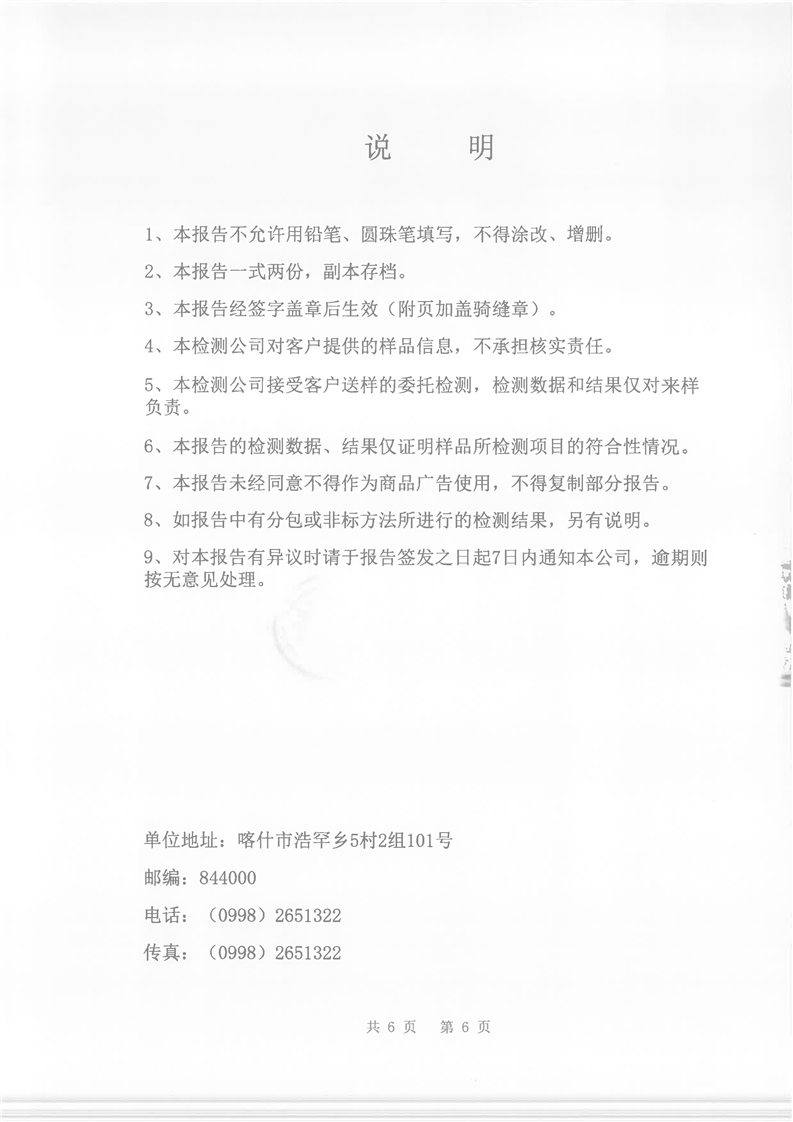 说　　明

1、本报告不允许用铅笔、圆珠笔填写，不得涂改、增删。

2、本报告一式两份，副本存档。

3、本报告经签字盖章后生效（附页加盖骑缝章）。

4、本检测公司对客户提供的样品信息，不承担核实责任。

5、本检测公司接受客户送样的委托检测，检测数据和结果仅对来样负责。

6、本报告的检测数据、结果仅证明样品所检测项目的符合性情况。

7、本报告未经同意不得作为商品广告使用，不得复制部分报告。

8、如报告中有分包或非标方法所进行的检测结果，另有说明。

9、对本报告有异议时请于报告签发之日起7日内通知本公司，逾期则按无意见处理。

单位地址：喀什市浩罕乡5村2组101号

邮编：844000

电话：（0998）2651322

传真：（0998）2651322

共 6 页　第 6 页